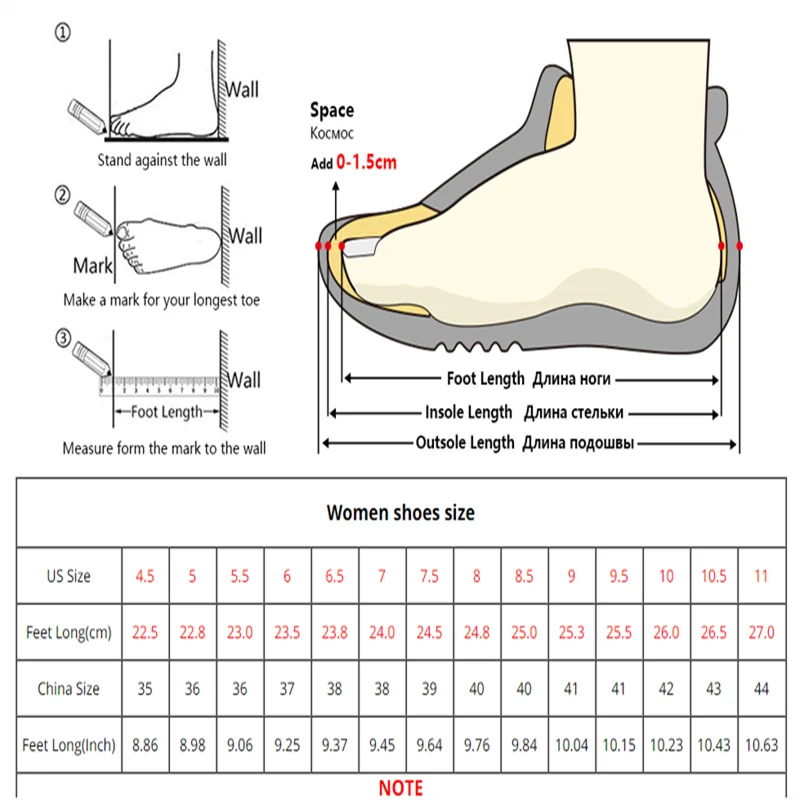 ①

Wall

Stand against the wall

②

Mark

Wall

Make a mark for your longest toe

③

Wall

Foot Length

Measure form the mark to the wall

Space
Космос
Add 0-1.5cm

Foot Length Длина ноги
Insole Length Длина стельки
Outsole Length Длина подошвы

Women shoes size

| US Size | 4.5 | 5 | 5.5 | 6 | 6.5 | 7 | 7.5 | 8 | 8.5 | 9 | 9.5 | 10 | 10.5 | 11 |
|---|---|---|---|---|---|---|---|---|---|---|---|---|---|---|
| Feet Long(cm) | 22.5 | 22.8 | 23.0 | 23.5 | 23.8 | 24.0 | 24.5 | 24.8 | 25.0 | 25.3 | 25.5 | 26.0 | 26.5 | 27.0 |
| China Size | 35 | 36 | 36 | 37 | 38 | 38 | 39 | 40 | 40 | 41 | 41 | 42 | 43 | 44 |
| Feet Long(Inch) | 8.86 | 8.98 | 9.06 | 9.25 | 9.37 | 9.45 | 9.64 | 9.76 | 9.84 | 10.04 | 10.15 | 10.23 | 10.43 | 10.63 |

NOTE